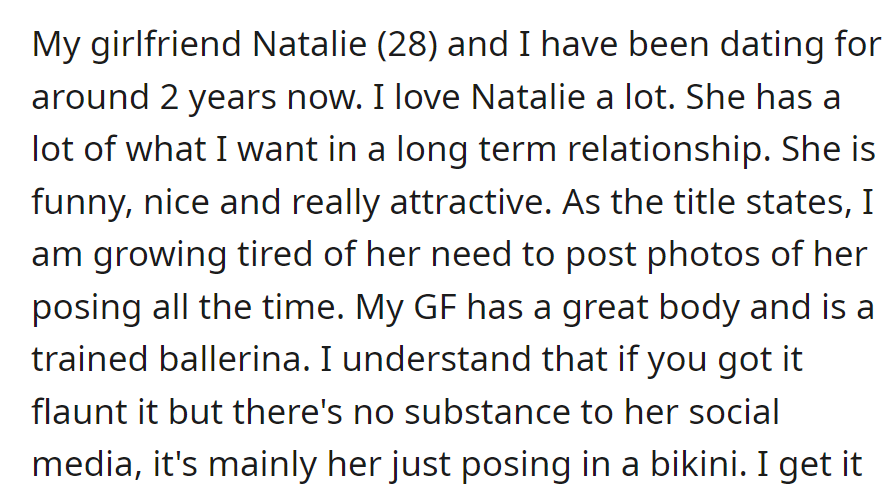 My girlfriend Natalie (28) and I have been dating for around 2 years now. I love Natalie a lot. She has a lot of what I want in a long term relationship. She is funny, nice and really attractive. As the title states, I am growing tired of her need to post photos of her posing all the time. My GF has a great body and is a trained ballerina. I understand that if you got it flaunt it but there's no substance to her social media, it's mainly her just posing in a bikini. I get it